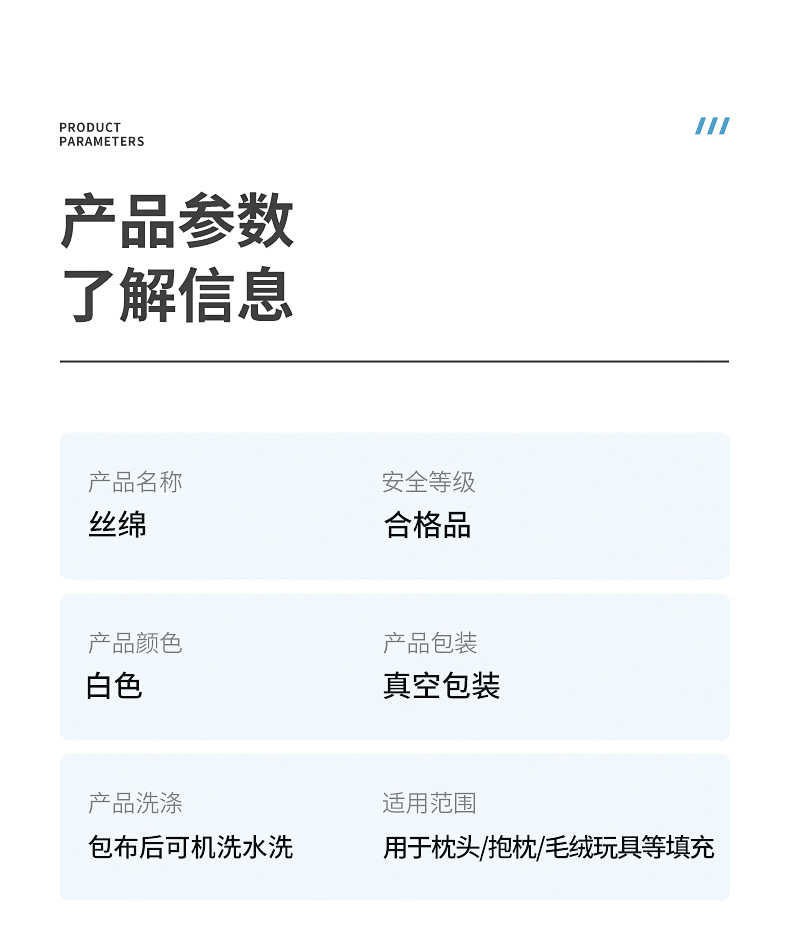 PRODUCT
PARAMETERS

///

产品参数
了解信息

产品名称
丝绵

安全等级
合格品

产品颜色
白色

产品包装
真空包装

产品洗涤
包布后可机洗水洗

适用范围
用于枕头/抱枕/毛绒玩具等填充